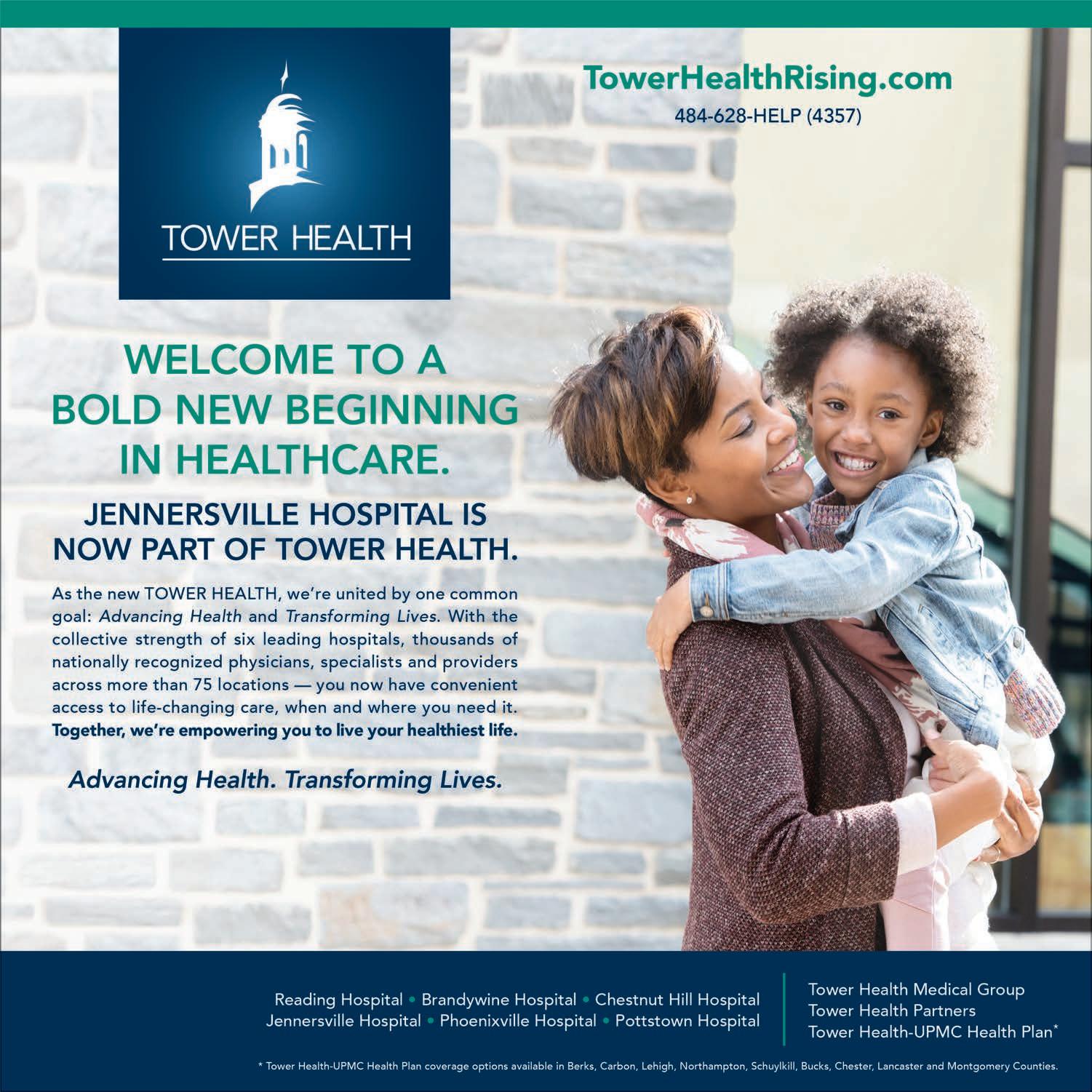 TOWER HEALTH

TowerHealthRising.com
484-628-HELP (4357)

WELCOME TO A BOLD NEW BEGINNING IN HEALTHCARE.

JENNERSVILLE HOSPITAL IS NOW PART OF TOWER HEALTH.

As the new TOWER HEALTH, we're united by one common goal: Advancing Health and Transforming Lives. With the collective strength of six leading hospitals, thousands of nationally recognized physicians, specialists and providers across more than 75 locations — you now have convenient access to life-changing care, when and where you need it. Together, we're empowering you to live your healthiest life.

Advancing Health. Transforming Lives.

Reading Hospital • Brandywine Hospital • Chestnut Hill Hospital
Jennersville Hospital • Phoenixville Hospital • Pottstown Hospital

Tower Health Medical Group
Tower Health Partners
Tower Health-UPMC Health Plan*

* Tower Health-UPMC Health Plan coverage options available in Berks, Carbon, Lehigh, Northampton, Schuylkill, Bucks, Chester, Lancaster and Montgomery Counties.